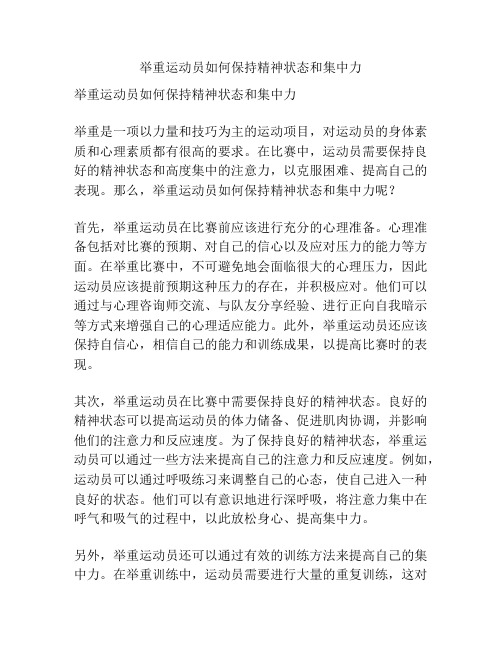 举重运动员如何保持精神状态和集中力

举重运动员如何保持精神状态和集中力

举重是一项以力量和技巧为主的运动项目，对运动员的身体素质和心理素质都有很高的要求。在比赛中，运动员需要保持良好的精神状态和高度集中的注意力，以克服困难、提高自己的表现。那么，举重运动员如何保持精神状态和集中力呢？

首先，举重运动员在比赛前应该进行充分的心理准备。心理准备包括对比赛的预期、对自己的信心以及应对压力的能力等方面。在举重比赛中，不可避免地会面临很大的心理压力，因此运动员应该提前预期这种压力的存在，并积极应对。他们可以通过与心理咨询师交流、与队友分享经验、进行正向自我暗示等方式来增强自己的心理适应能力。此外，举重运动员还应该保持自信心，相信自己的能力和训练成果，以提高比赛时的表现。

其次，举重运动员在比赛中需要保持良好的精神状态。良好的精神状态可以提高运动员的体力储备、促进肌肉协调，并影响他们的注意力和反应速度。为了保持良好的精神状态，举重运动员可以通过一些方法来提高自己的注意力和反应速度。例如，运动员可以通过呼吸练习来调整自己的心态，使自己进入一种良好的状态。他们可以有意识地进行深呼吸，将注意力集中在呼气和吸气的过程中，以此放松身心、提高集中力。

另外，举重运动员还可以通过有效的训练方法来提高自己的集中力。在举重训练中，运动员需要进行大量的重复训练，这对